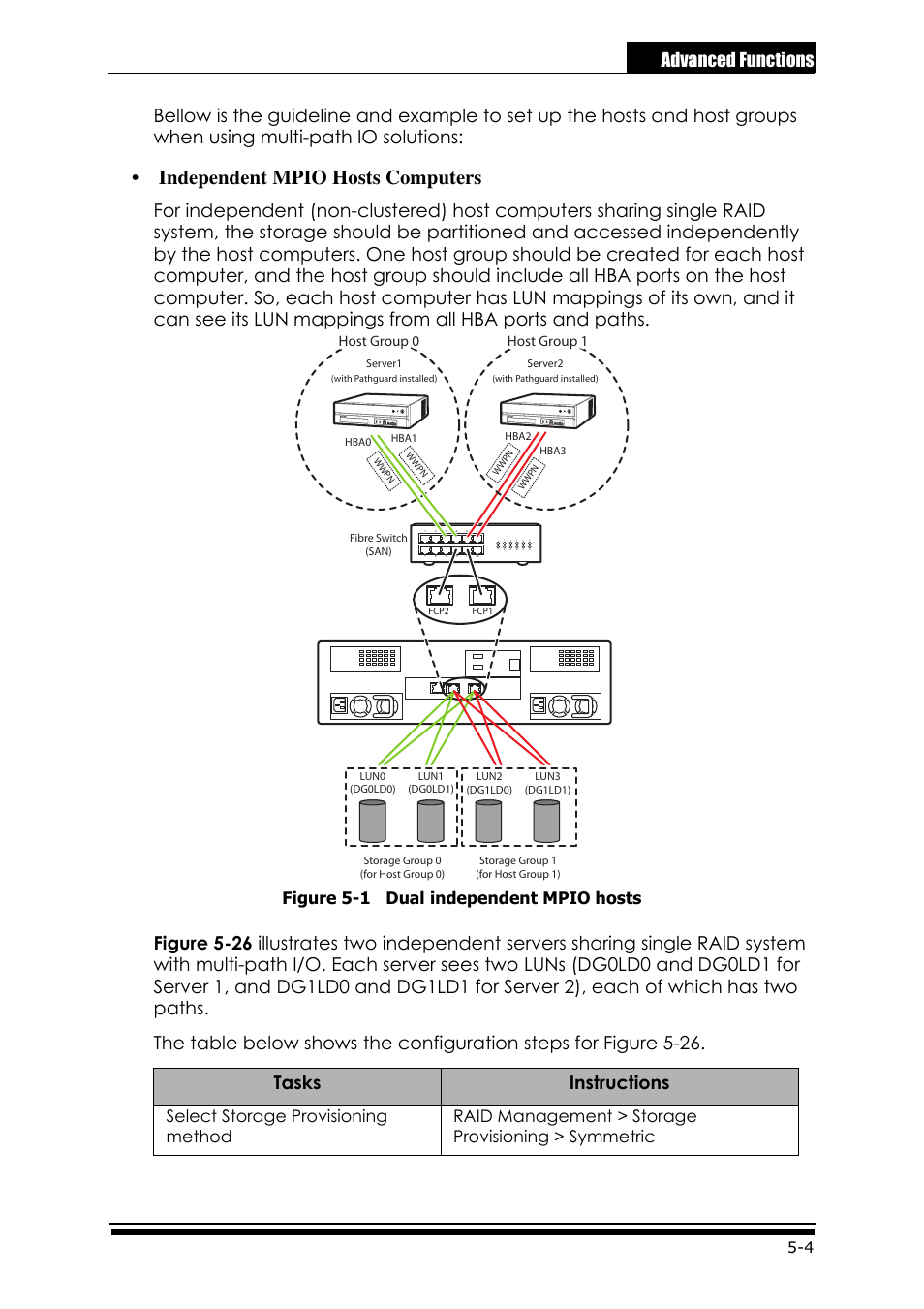 Advanced Functions

Bellow is the guideline and example to set up the hosts and host groups when using multi-path IO solutions:

• Independent MPIO Hosts Computers

For independent (non-clustered) host computers sharing single RAID system, the storage should be partitioned and accessed independently by the host computers. One host group should be created for each host computer, and the host group should include all HBA ports on the host computer. So, each host computer has LUN mappings of its own, and it can see its LUN mappings from all HBA ports and paths.

Host Group 0
Server1
(with Pathguard installed)
HBA0
HBA1
WWPN
WWPN

Host Group 1
Server2
(with Pathguard installed)
HBA2
HBA3
WWPN
WWPN

Fibre Switch
(SAN)

FCP2
FCP1

LUN0
(DG0LD0)
LUN1
(DG0LD1)
LUN2
(DG1LD0)
LUN3
(DG1LD1)

Storage Group 0
(for Host Group 0)
Storage Group 1
(for Host Group 1)

Figure 5-1 Dual independent MPIO hosts

Figure 5-26 illustrates two independent servers sharing single RAID system with multi-path I/O. Each server sees two LUNs (DG0LD0 and DG0LD1 for Server 1, and DG1LD0 and DG1LD1 for Server 2), each of which has two paths.

The table below shows the configuration steps for Figure 5-26.

| Tasks | Instructions |
|---|---|
| Select Storage Provisioning method | RAID Management > Storage Provisioning > Symmetric |

5-4